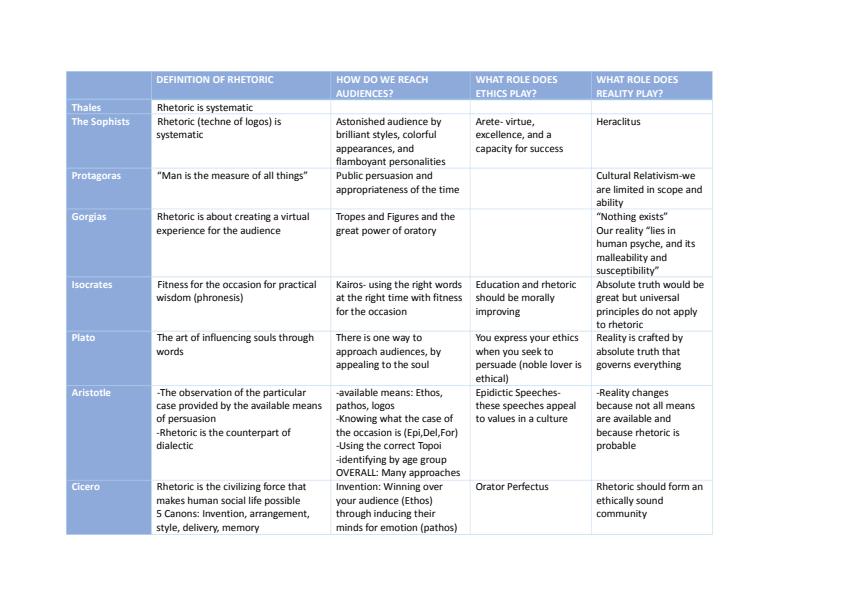 | | DEFINITION OF RHETORIC | HOW DO WE REACH AUDIENCES? | WHAT ROLE DOES ETHICS PLAY? | WHAT ROLE DOES REALITY PLAY? |
|---|---|---|---|---|
| Thales | Rhetoric is systematic | | | |
| The Sophists | Rhetoric (techne of logos) is systematic | Astonished audience by brilliant styles, colorful appearances, and flamboyant personalities | Arete- virtue, excellence, and a capacity for success | Heraclitus |
| Protagoras | "Man is the measure of all things" | Public persuasion and appropriateness of the time | | Cultural Relativism-we are limited in scope and ability |
| Gorgias | Rhetoric is about creating a virtual experience for the audience | Tropes and Figures and the great power of oratory | | "Nothing exists" Our reality "lies in human psyche, and its malleability and susceptibility" |
| Isocrates | Fitness for the occasion for practical wisdom (phronesis) | Kairos- using the right words at the right time with fitness for the occasion | Education and rhetoric should be morally improving | Absolute truth would be great but universal principles do not apply to rhetoric |
| Plato | The art of influencing souls through words | There is one way to approach audiences, by appealing to the soul | You express your ethics when you seek to persuade (noble lover is ethical) | Reality is crafted by absolute truth that governs everything |
| Aristotle | -The observation of the particular case provided by the available means of persuasion -Rhetoric is the counterpart of dialectic | -available means: Ethos, pathos, logos -Knowing what the case of the occasion is (Epi,Del,For) -Using the correct Topoi -identifying by age group OVERALL: Many approaches | Epidictic Speeches- these speeches appeal to values in a culture | -Reality changes because not all means are available and because rhetoric is probable |
| Cicero | Rhetoric is the civilizing force that makes human social life possible 5 Canons: Invention, arrangement, style, delivery, memory | Invention: Winning over your audience (Ethos) through inducing their minds for emotion (pathos) | Orator Perfectus | Rhetoric should form an ethically sound community |